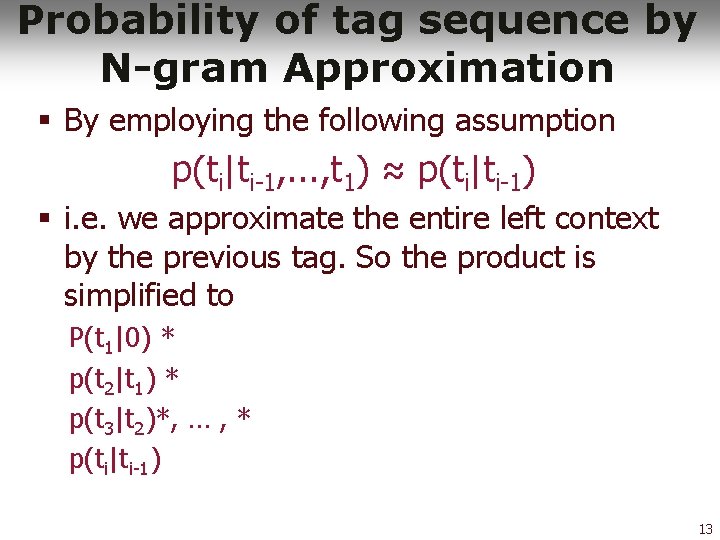 Probability of tag sequence by N-gram Approximation

▪ By employing the following assumption

$p(t_i|t_{i-1},...,t_1) \approx p(t_i|t_{i-1})$

▪ i.e. we approximate the entire left context by the previous tag. So the product is simplified to

$P(t_1|0)$ *

$p(t_2|t_1)$ *

$p(t_3|t_2)$*, … , *

$p(t_i|t_{i-1})$

13